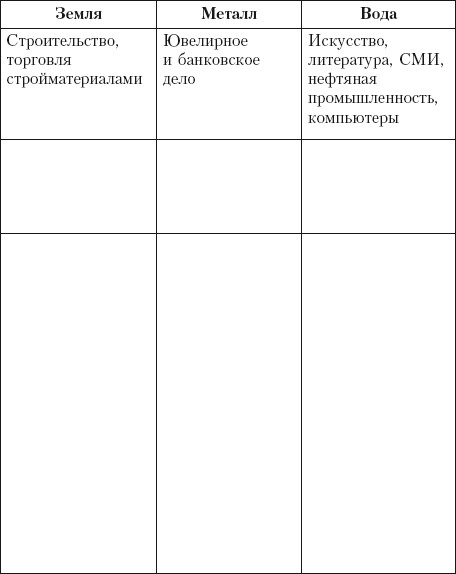 | Земля | Металл | Вода |
|---|---|---|
| Строительство, торговля стройматериалами | Ювелирное и банковское дело | Искусство, литература, СМИ, нефтяная промышленность, компьютеры |
| | | |
| | | |